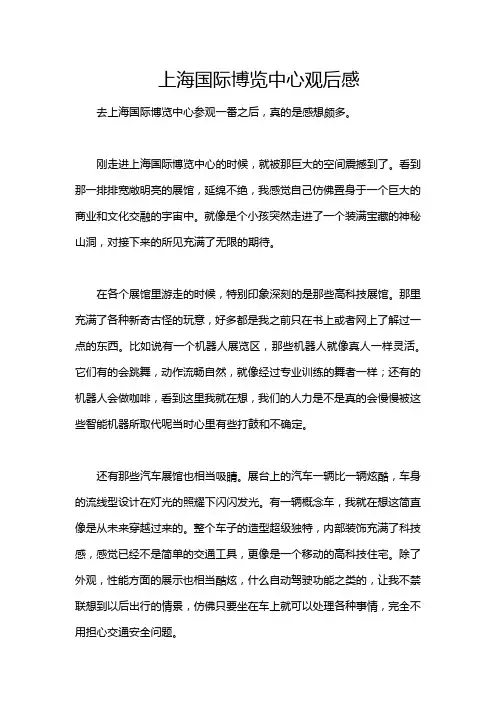 上海国际博览中心观后感

去上海国际博览中心参观一番之后，真的是感想颇多。

刚走进上海国际博览中心的时候，就被那巨大的空间震撼到了。看到那一排排宽敞明亮的展馆，延绵不绝，我感觉自己仿佛置身于一个巨大的商业和文化交融的宇宙中。就像是个小孩突然走进了一个装满宝藏的神秘山洞，对接下来的所见充满了无限的期待。

在各个展馆里游走的时候，特别印象深刻的是那些高科技展馆。那里充满了各种新奇古怪的玩意，好多都是我之前只在书上或者网上了解过一点的东西。比如说有一个机器人展览区，那些机器人就像真人一样灵活。它们有的会跳舞，动作流畅自然，就像经过专业训练的舞者一样；还有的机器人会做咖啡，看到这里我就在想，我们的人力是不是真的会慢慢被这些智能机器所取代呢当时心里有些打鼓和不确定。

还有那些汽车展馆也相当吸睛。展台上的汽车一辆比一辆炫酷，车身的流线型设计在灯光的照耀下闪闪发光。有一辆概念车，我就在想这简直像是从未来穿越过来的。整个车子的造型超级独特，内部装饰充满了科技感，感觉已经不是简单的交通工具，更像是一个移动的高科技住宅。除了外观，性能方面的展示也相当酷炫，什么自动驾驶功能之类的，让我不禁联想到以后出行的情景，仿佛只要坐在车上就可以处理各种事情，完全不用担心交通安全问题。